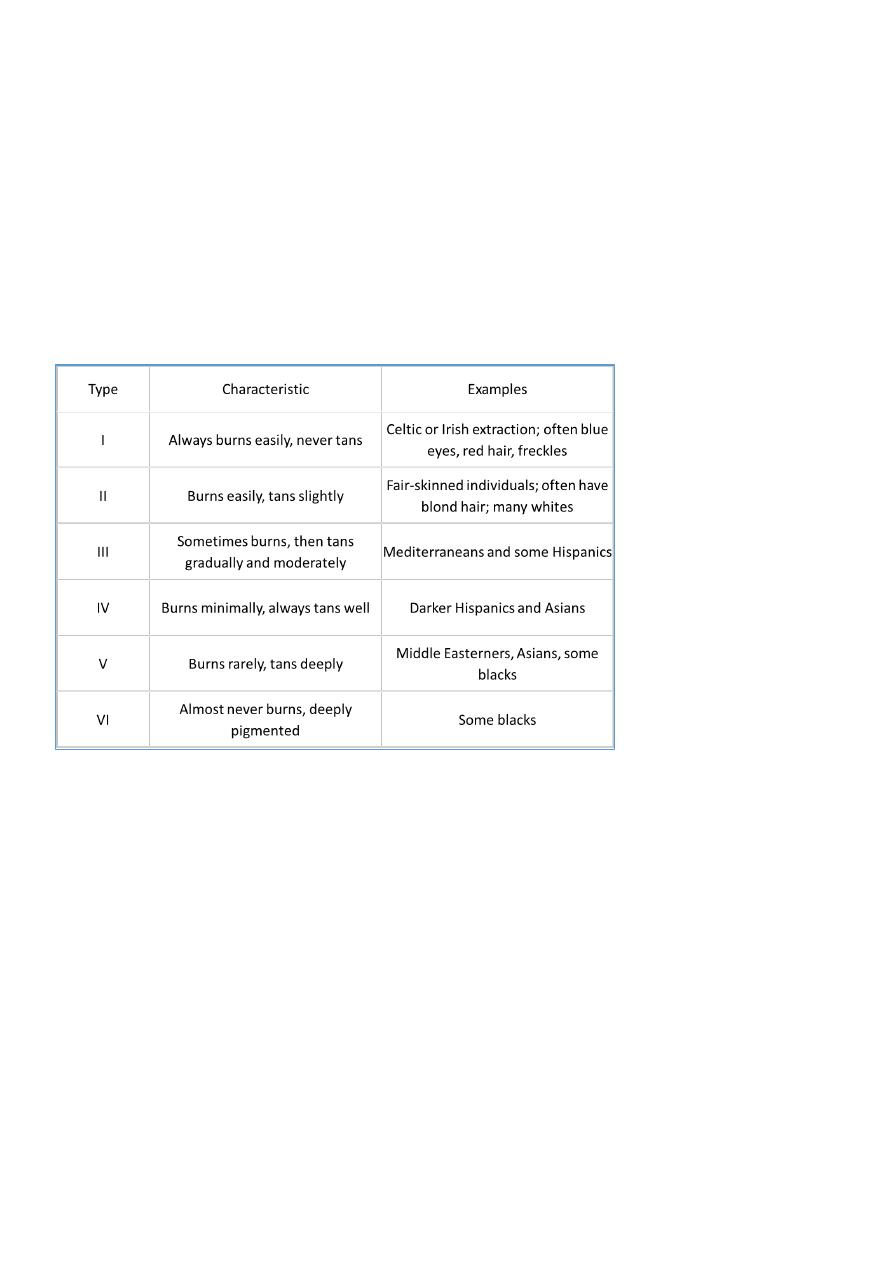 | Type | Characteristic | Examples |
|---|---|---|
| I | Always burns easily, never tans | Celtic or Irish extraction; often blue eyes, red hair, freckles |
| II | Burns easily, tans slightly | Fair-skinned individuals; often have blond hair; many whites |
| III | Sometimes burns, then tans gradually and moderately | Mediterraneans and some Hispanics |
| IV | Burns minimally, always tans well | Darker Hispanics and Asians |
| V | Burns rarely, tans deeply | Middle Easterners, Asians, some blacks |
| VI | Almost never burns, deeply pigmented | Some blacks |